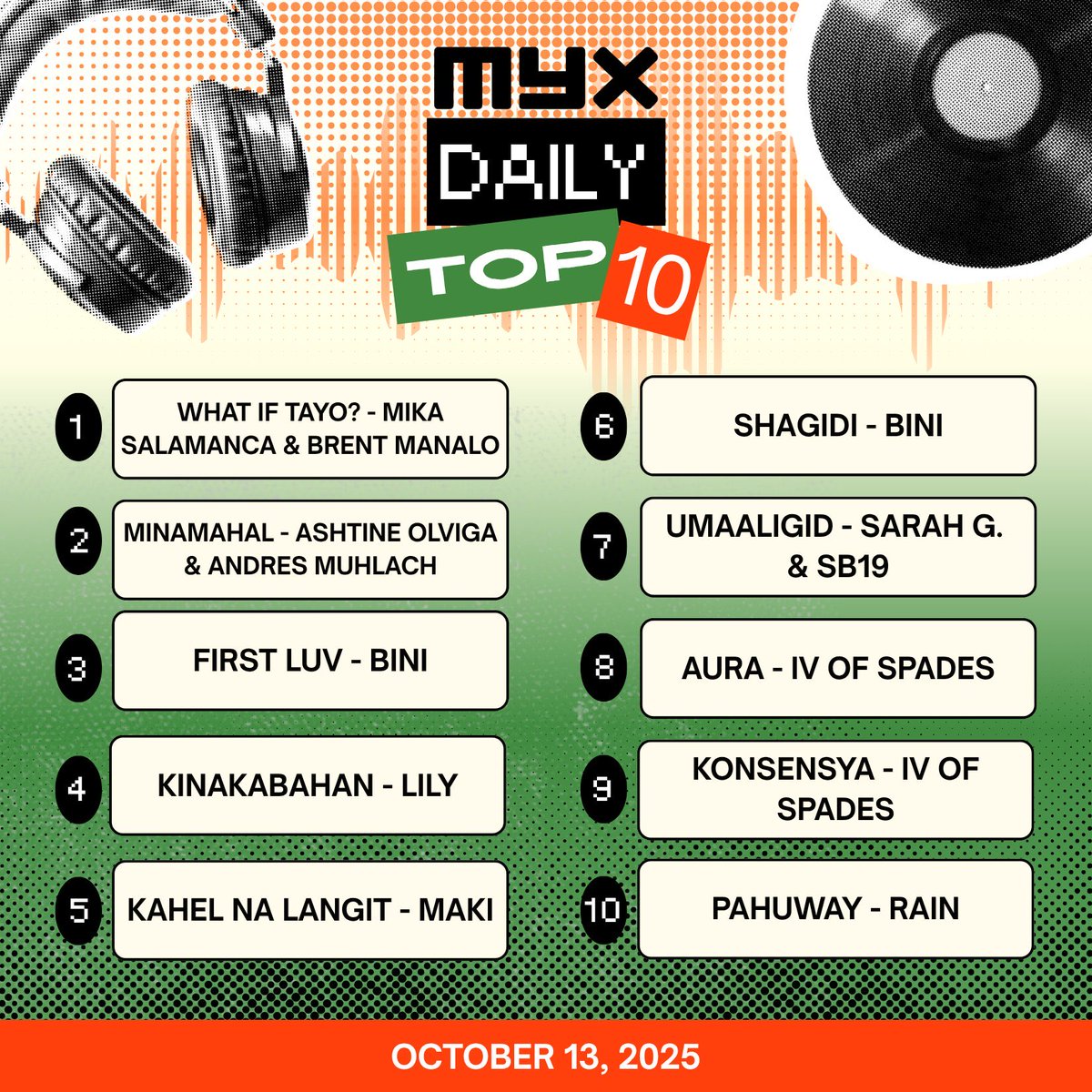 MYX
DAILY
TOP 10

1 WHAT IF TAYO? - MIKA SALAMANCA & BRENT MANALO

2 MINAMAHAL - ASHTINE OLVIGA & ANDRES MUHLACH

3 FIRST LUV - BINI

4 KINAKABAHAN - LILY

5 KAHEL NA LANGIT - MAKI

6 SHAGIDI - BINI

7 UMAALIGID - SARAH G. & SB19

8 AURA - IV OF SPADES

9 KONSENSYA - IV OF SPADES

10 PAHUWAY - RAIN

OCTOBER 13, 2025